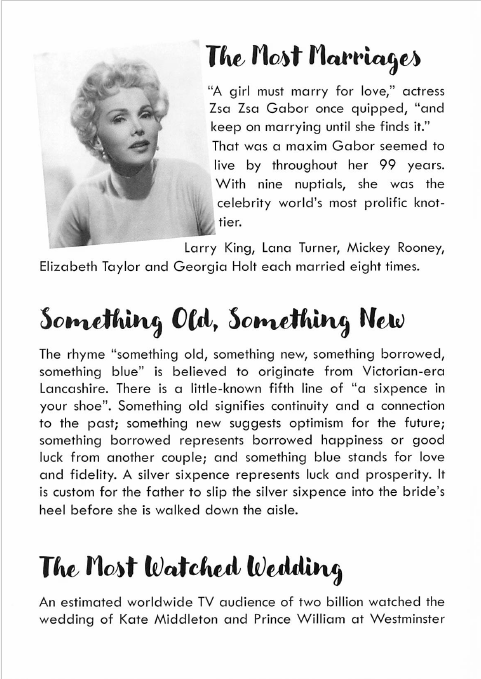 The Most Marriages

"A girl must marry for love," actress Zsa Zsa Gabor once quipped, "and keep on marrying until she finds it." That was a maxim Gabor seemed to live by throughout her 99 years. With nine nuptials, she was the celebrity world's most prolific knot-tier.

Larry King, Lana Turner, Mickey Rooney, Elizabeth Taylor and Georgia Holt each married eight times.

Something Old, Something New

The rhyme "something old, something new, something borrowed, something blue" is believed to originate from Victorian-era Lancashire. There is a little-known fifth line of "a sixpence in your shoe". Something old signifies continuity and a connection to the past; something new suggests optimism for the future; something borrowed represents borrowed happiness or good luck from another couple; and something blue stands for love and fidelity. A silver sixpence represents luck and prosperity. It is custom for the father to slip the silver sixpence into the bride's heel before she is walked down the aisle.

The Most Watched Wedding

An estimated worldwide TV audience of two billion watched the wedding of Kate Middleton and Prince William at Westminster